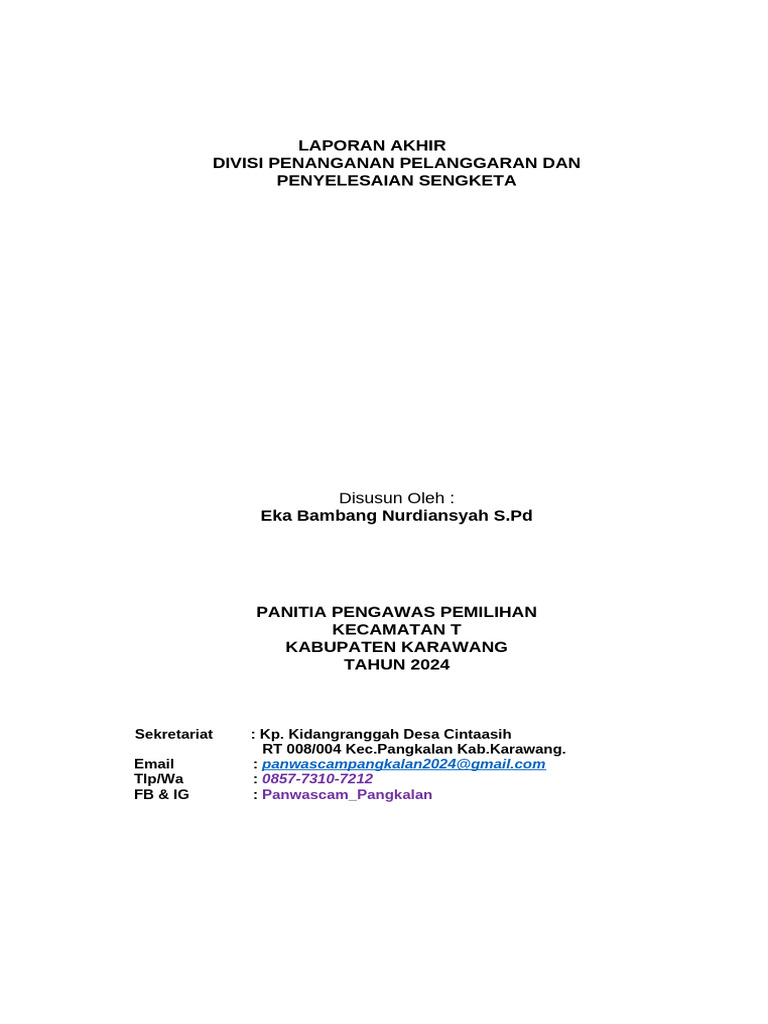 LAPORAN AKHIR
DIVISI PENANGANAN PELANGGARAN DAN
PENYELESAIAN SENGKETA

Disusun Oleh :
Eka Bambang Nurdiansyah S.Pd

PANITIA PENGAWAS PEMILIHAN
KECAMATAN T
KABUPATEN KARAWANG
TAHUN 2024

Sekretariat : Kp. Kidangranggah Desa Cintaasih
RT 008/004 Kec.Pangkalan Kab.Karawang.
Email : panwascampangkalan2024@gmail.com
Tlp/Wa : 0857-7310-7212
FB & IG : Panwascam_Pangkalan